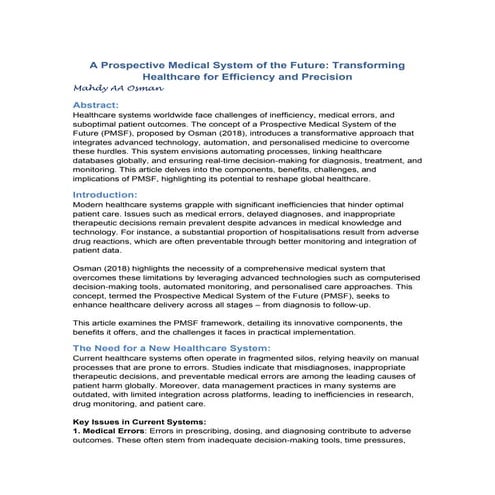 A Prospective Medical System of the Future: Transforming Healthcare for Efficiency and Precision
Mahdy AA Osman

Abstract:
Healthcare systems worldwide face challenges of inefficiency, medical errors, and suboptimal patient outcomes. The concept of a Prospective Medical System of the Future (PMSF), proposed by Osman (2018), introduces a transformative approach that integrates advanced technology, automation, and personalised medicine to overcome these hurdles. This system envisions automating processes, linking healthcare databases globally, and ensuring real-time decision-making for diagnosis, treatment, and monitoring. This article delves into the components, benefits, challenges, and implications of PMSF, highlighting its potential to reshape global healthcare.

Introduction:
Modern healthcare systems grapple with significant inefficiencies that hinder optimal patient care. Issues such as medical errors, delayed diagnoses, and inappropriate therapeutic decisions remain prevalent despite advances in medical knowledge and technology. For instance, a substantial proportion of hospitalisations result from adverse drug reactions, which are often preventable through better monitoring and integration of patient data.

Osman (2018) highlights the necessity of a comprehensive medical system that overcomes these limitations by leveraging advanced technologies such as computerised decision-making tools, automated monitoring, and personalised care approaches. This concept, termed the Prospective Medical System of the Future (PMSF), seeks to enhance healthcare delivery across all stages – from diagnosis to follow-up.

This article examines the PMSF framework, detailing its innovative components, the benefits it offers, and the challenges it faces in practical implementation.

The Need for a New Healthcare System:
Current healthcare systems often operate in fragmented silos, relying heavily on manual processes that are prone to errors. Studies indicate that misdiagnoses, inappropriate therapeutic decisions, and preventable medical errors are among the leading causes of patient harm globally. Moreover, data management practices in many systems are outdated, with limited integration across platforms, leading to inefficiencies in research, drug monitoring, and patient care.

Key Issues in Current Systems:
1. Medical Errors: Errors in prescribing, dosing, and diagnosing contribute to adverse outcomes. These often stem from inadequate decision-making tools, time pressures,